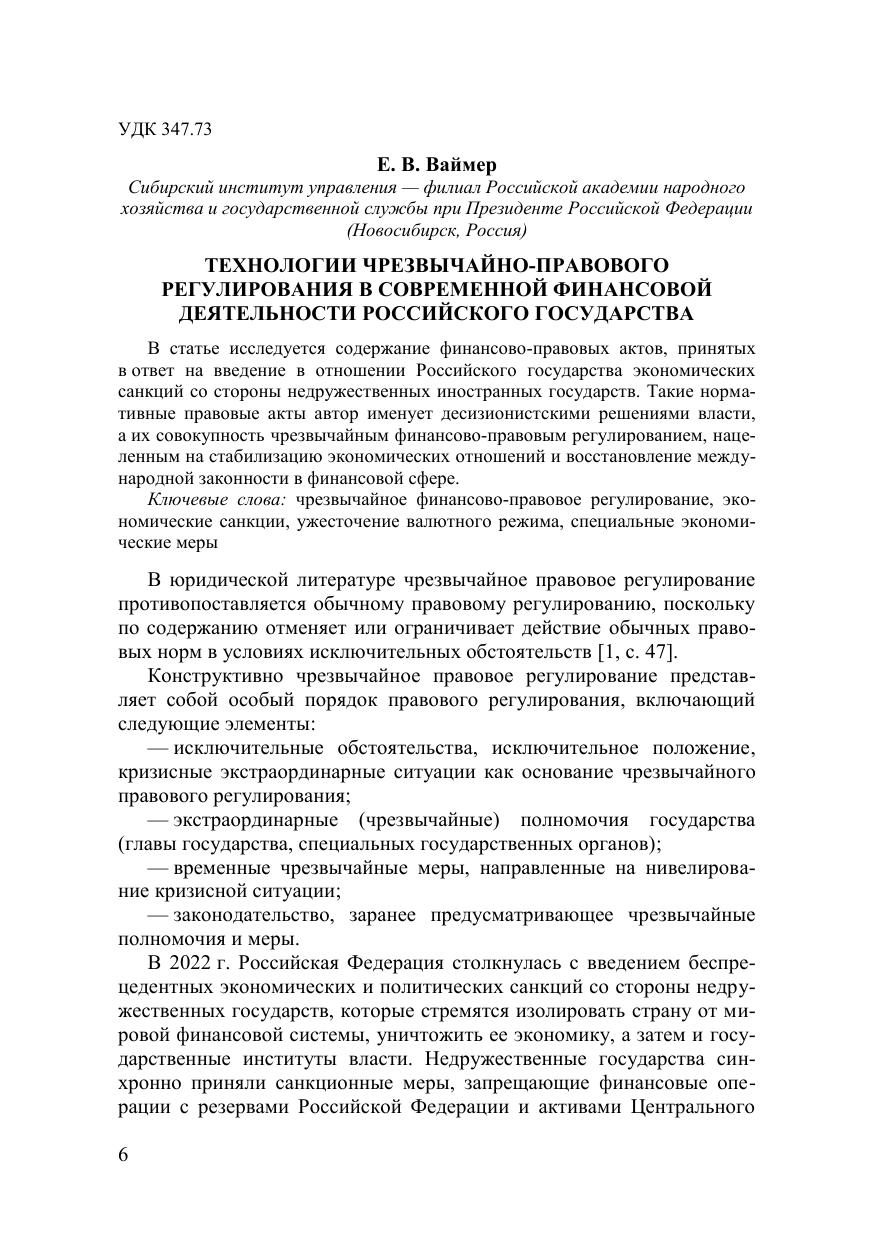 УДК 347.73

Е. В. Ваймер

Сибирский институт управления — филиал Российской академии народного хозяйства и государственной службы при Президенте Российской Федерации (Новосибирск, Россия)

ТЕХНОЛОГИИ ЧРЕЗВЫЧАЙНО-ПРАВОВОГО РЕГУЛИРОВАНИЯ В СОВРЕМЕННОЙ ФИНАНСОВОЙ ДЕЯТЕЛЬНОСТИ РОССИЙСКОГО ГОСУДАРСТВА

В статье исследуется содержание финансово-правовых актов, принятых в ответ на введение в отношении Российского государства экономических санкций со стороны недружественных иностранных государств. Такие нормативные правовые акты автор именует десизионистскими решениями власти, а их совокупность чрезвычайным финансово-правовым регулированием, нацеленным на стабилизацию экономических отношений и восстановление международной законности в финансовой сфере.

Ключевые слова: чрезвычайное финансово-правовое регулирование, экономические санкции, ужесточение валютного режима, специальные экономические меры

В юридической литературе чрезвычайное правовое регулирование противопоставляется обычному правовому регулированию, поскольку по содержанию отменяет или ограничивает действие обычных правовых норм в условиях исключительных обстоятельств [1, с. 47].

Конструктивно чрезвычайное правовое регулирование представляет собой особый порядок правового регулирования, включающий следующие элементы:

— исключительные обстоятельства, исключительное положение, кризисные экстраординарные ситуации как основание чрезвычайного правового регулирования;

— экстраординарные (чрезвычайные) полномочия государства (главы государства, специальных государственных органов);

— временные чрезвычайные меры, направленные на нивелирование кризисной ситуации;

— законодательство, заранее предусматривающее чрезвычайные полномочия и меры.

В 2022 г. Российская Федерация столкнулась с введением беспрецедентных экономических и политических санкций со стороны недружественных государств, которые стремятся изолировать страну от мировой финансовой системы, уничтожить ее экономику, а затем и государственные институты власти. Недружественные государства синхронно приняли санкционные меры, запрещающие финансовые операции с резервами Российской Федерации и активами Центрального

6